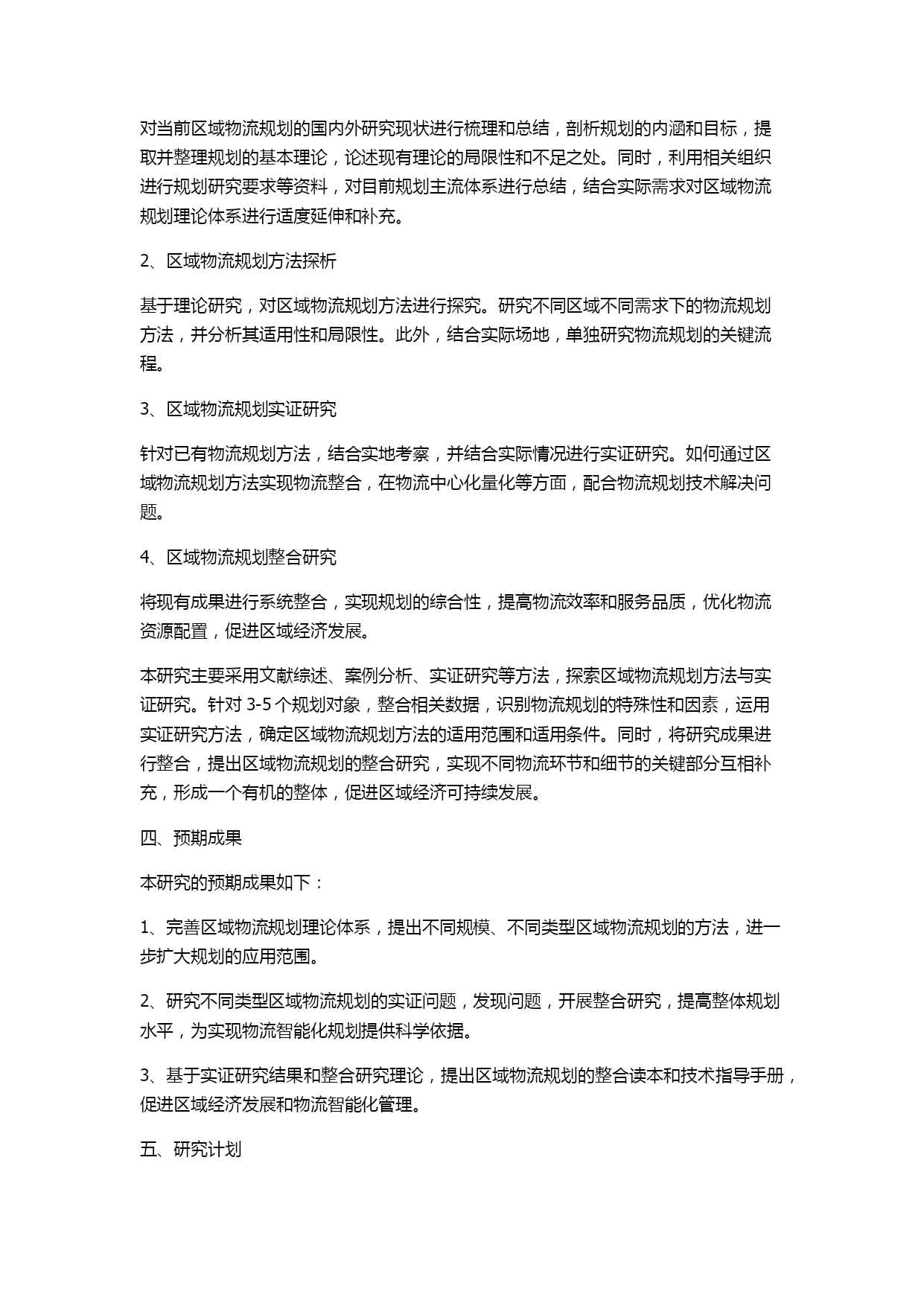 对当前区域物流规划的国内外研究现状进行梳理和总结，剖析规划的内涵和目标，提取并整理规划的基本理论，论述现有理论的局限性和不足之处。同时，利用相关组织进行规划研究要求等资料，对目前规划主流体系进行总结，结合实际需求对区域物流规划理论体系进行适度延伸和补充。

2、区域物流规划方法探析

基于理论研究，对区域物流规划方法进行探究。研究不同区域不同需求下的物流规划方法，并分析其适用性和局限性。此外，结合实际场地，单独研究物流规划的关键流程。

3、区域物流规划实证研究

针对已有物流规划方法，结合实地考察，并结合实际情况进行实证研究。如何通过区域物流规划方法实现物流整合，在物流中心化量化等方面，配合物流规划技术解决问题。

4、区域物流规划整合研究

将现有成果进行系统整合，实现规划的综合性，提高物流效率和服务品质，优化物流资源配置，促进区域经济发展。

本研究主要采用文献综述、案例分析、实证研究等方法，探索区域物流规划方法与实证研究。针对 3-5 个规划对象，整合相关数据，识别物流规划的特殊性和因素，运用实证研究方法，确定区域物流规划方法的适用范围和适用条件。同时，将研究成果进行整合，提出区域物流规划的整合研究，实现不同物流环节和细节的关键部分互相补充，形成一个有机的整体，促进区域经济可持续发展。

四、预期成果

本研究的预期成果如下：

1、完善区域物流规划理论体系，提出不同规模、不同类型区域物流规划的方法，进一步扩大规划的应用范围。

2、研究不同类型区域物流规划的实证问题，发现问题，开展整合研究，提高整体规划水平，为实现物流智能化规划提供科学依据。

3、基于实证研究结果和整合研究理论，提出区域物流规划的整合读本和技术指导手册，促进区域经济发展和物流智能化管理。

五、研究计划